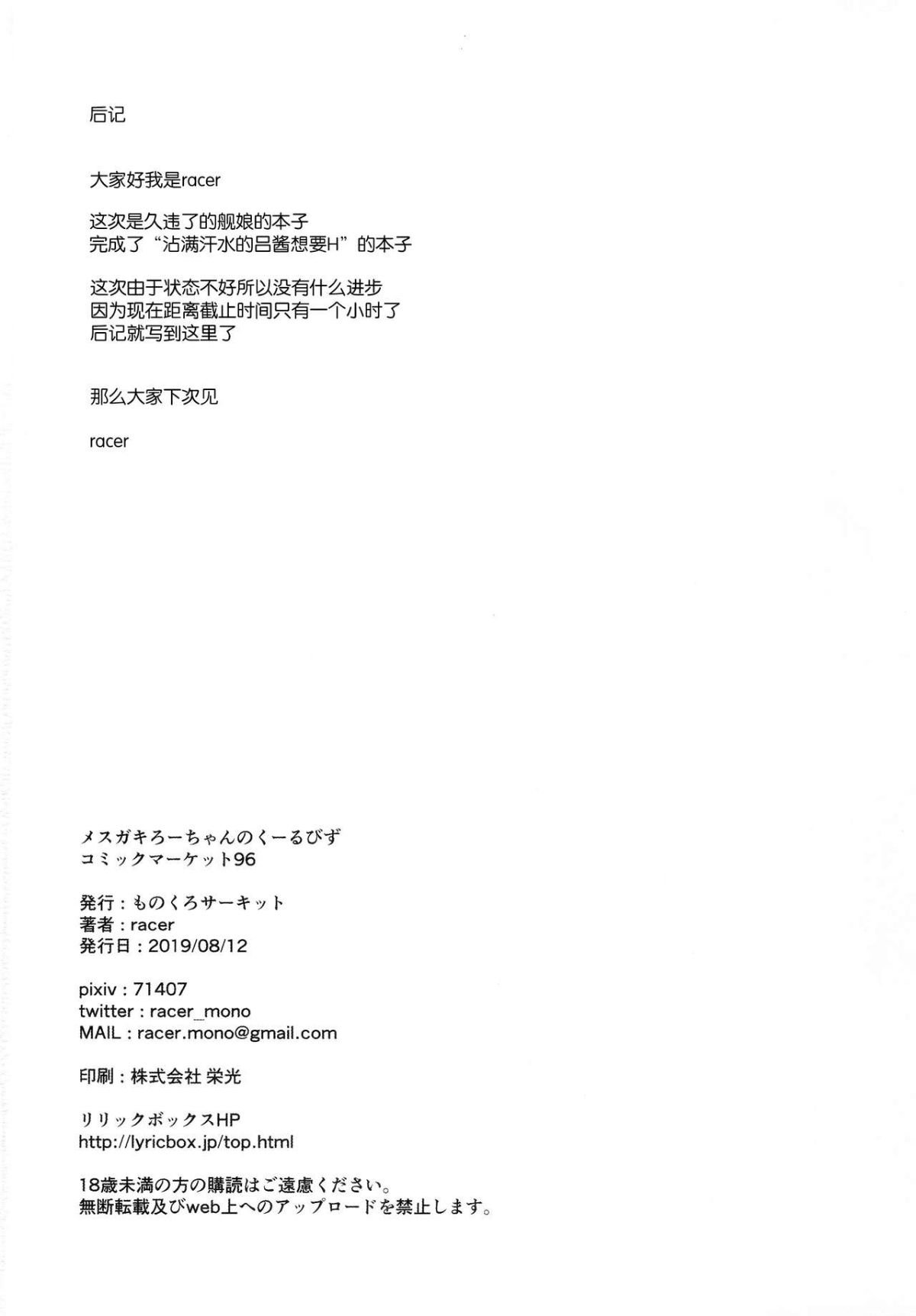 后记

大家好我是racer

这次是久违了的舰娘的本子
完成了“沾满汗水的吕酱想要H”的本子

这次由于状态不好所以没有什么进步
因为现在距离截止时间只有一个小时了
后记就写到这里了

那么大家下次见

racer

メスガキろーちゃんのくーるびず
コミックマーケット96

発行：ものくろサーキット
著者：racer
発行日：2019/08/12

pixiv：71407
twitter：racer_mono
MAIL：racer.mono@gmail.com

印刷：株式会社 栄光

リリックボックスHP
http://lyricbox.jp/top.html

18歳未満の方の購読はご遠慮ください。
無断転載及びweb上へのアップロードを禁止します。